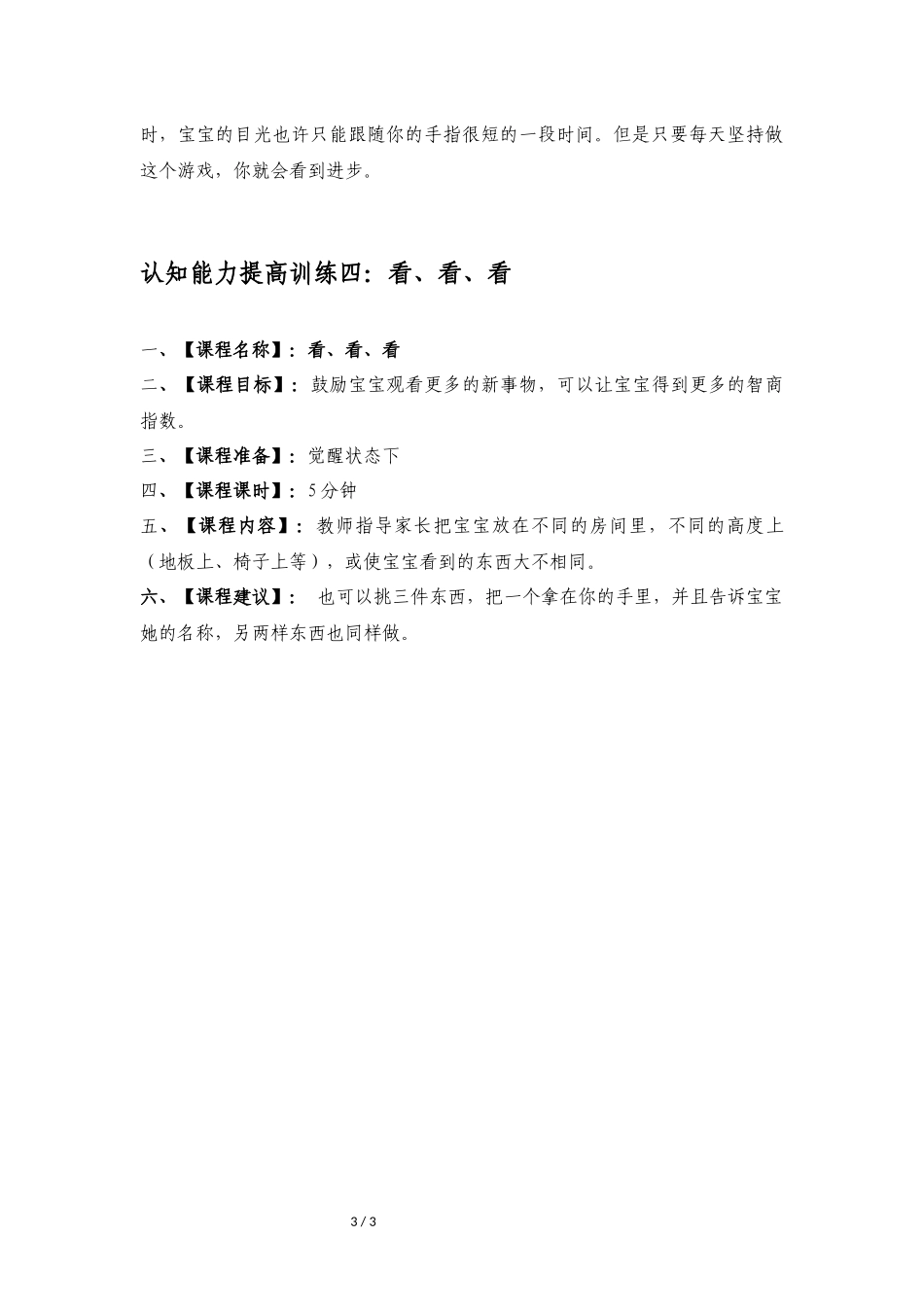 时，宝宝的目光也许只能跟随你的手指很短的一段时间。但是只要每天坚持做这个游戏，你就会看到进步。

认知能力提高训练四：看、看、看

一、【课程名称】：看、看、看

二、【课程目标】：鼓励宝宝观看更多的新事物，可以让宝宝得到更多的智商指数。

三、【课程准备】：觉醒状态下

四、【课程课时】：5分钟

五、【课程内容】：教师指导家长把宝宝放在不同的房间里，不同的高度上（地板上、椅子上等），或使宝宝看到的东西大不相同。

六、【课程建议】： 也可以挑三件东西，把一个拿在你的手里，并且告诉宝宝她的名称，另两样东西也同样做。

3 / 3